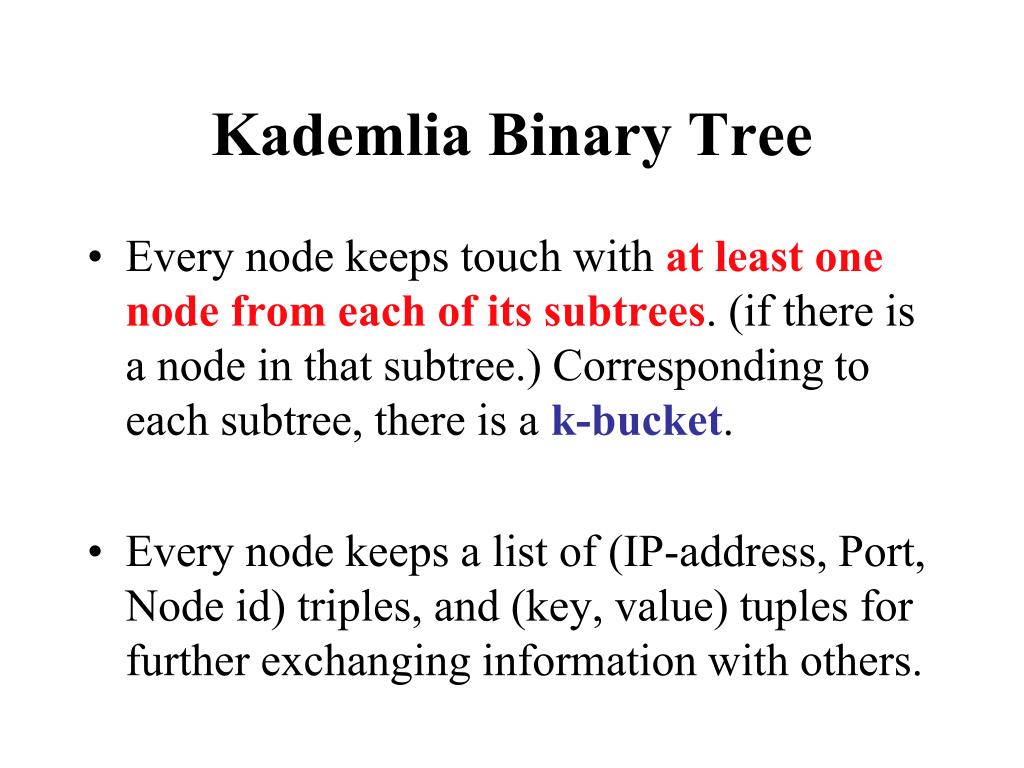 Kademlia Binary Tree

• Every node keeps touch with at least one node from each of its subtrees. (if there is a node in that subtree.) Corresponding to each subtree, there is a k-bucket.

• Every node keeps a list of (IP-address, Port, Node id) triples, and (key, value) tuples for further exchanging information with others.